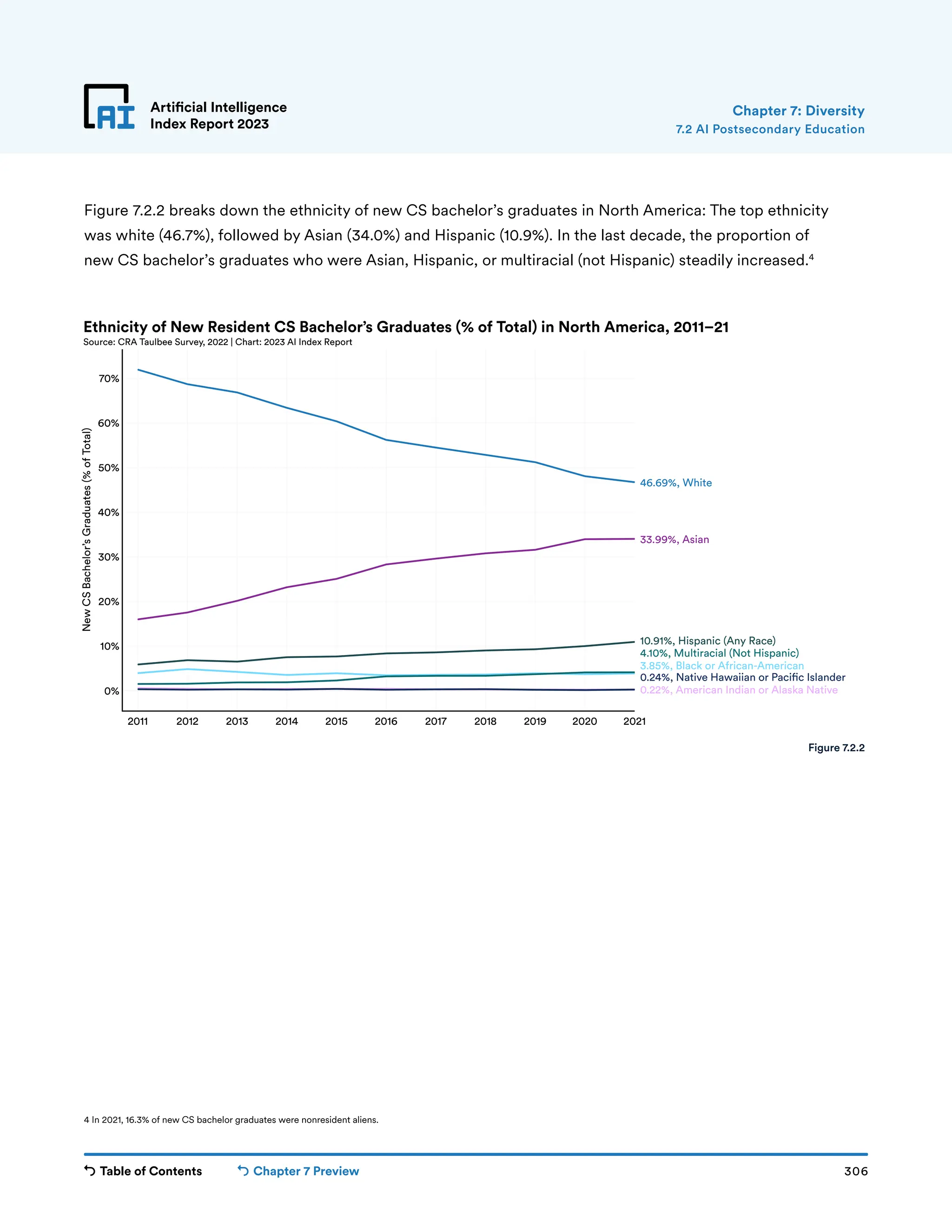 AI Artificial Intelligence Index Report 2023

Chapter 7: Diversity
7.2 AI Postsecondary Education

Figure 7.2.2 breaks down the ethnicity of new CS bachelor's graduates in North America: The top ethnicity was white (46.7%), followed by Asian (34.0%) and Hispanic (10.9%). In the last decade, the proportion of new CS bachelor's graduates who were Asian, Hispanic, or multiracial (not Hispanic) steadily increased.$^4$

Ethnicity of New Resident CS Bachelor's Graduates (% of Total) in North America, 2011–21
Source: CRA Taulbee Survey, 2022 | Chart: 2023 AI Index Report

New CS Bachelor's Graduates (% of Total)

70%
60%
50%
40%
30%
20%
10%
0%

2011 2012 2013 2014 2015 2016 2017 2018 2019 2020 2021

46.69%, White
33.99%, Asian
10.91%, Hispanic (Any Race)
4.10%, Multiracial (Not Hispanic)
3.85%, Black or African-American
0.24%, Native Hawaiian or Pacific Islander
0.22%, American Indian or Alaska Native

Figure 7.2.2

4 In 2021, 16.3% of new CS bachelor graduates were nonresident aliens.

Table of Contents
Chapter 7 Preview
306